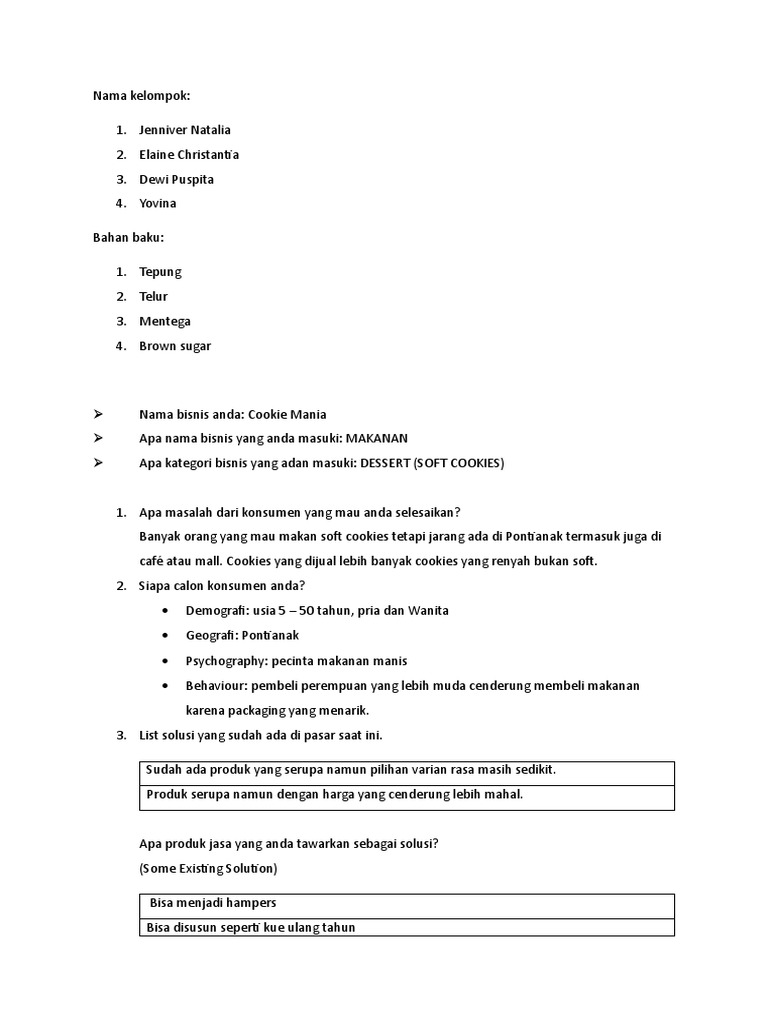 Nama kelompok:

1. Jenniver Natalia
2. Elaine Christantia
3. Dewi Puspita
4. Yovina

Bahan baku:

1. Tepung
2. Telur
3. Mentega
4. Brown sugar

➢ Nama bisnis anda: Cookie Mania
➢ Apa nama bisnis yang anda masuki: MAKANAN
➢ Apa kategori bisnis yang adan masuki: DESSERT (SOFT COOKIES)

1. Apa masalah dari konsumen yang mau anda selesaikan?
Banyak orang yang mau makan soft cookies tetapi jarang ada di Pontianak termasuk juga di café atau mall. Cookies yang dijual lebih banyak cookies yang renyah bukan soft.
2. Siapa calon konsumen anda?
• Demografi: usia 5 – 50 tahun, pria dan Wanita
• Geografi: Pontianak
• Psychography: pecinta makanan manis
• Behaviour: pembeli perempuan yang lebih muda cenderung membeli makanan karena packaging yang menarik.
3. List solusi yang sudah ada di pasar saat ini.

| Sudah ada produk yang serupa namun pilihan varian rasa masih sedikit. |
|---|
| Produk serupa namun dengan harga yang cenderung lebih mahal. |

Apa produk jasa yang anda tawarkan sebagai solusi?
(Some Existing Solution)

| Bisa menjadi hampers |
|---|
| Bisa disusun seperti kue ulang tahun |